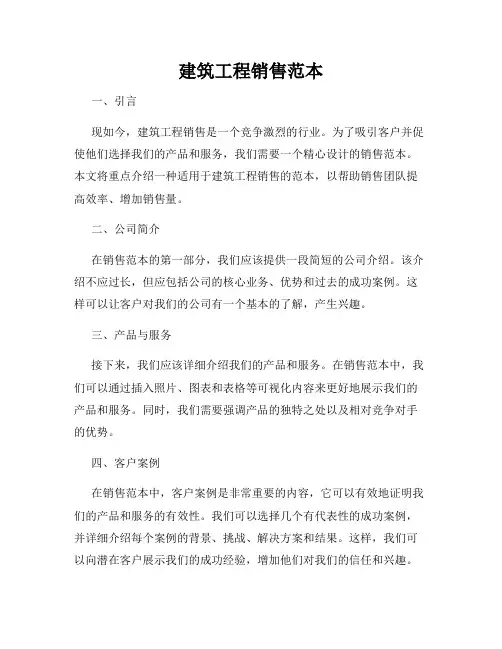 建筑工程销售范本

一、引言

现如今，建筑工程销售是一个竞争激烈的行业。为了吸引客户并促使他们选择我们的产品和服务，我们需要一个精心设计的销售范本。本文将重点介绍一种适用于建筑工程销售的范本，以帮助销售团队提高效率、增加销售量。

二、公司简介

在销售范本的第一部分，我们应该提供一段简短的公司介绍。该介绍不应过长，但应包括公司的核心业务、优势和过去的成功案例。这样可以让客户对我们的公司有一个基本的了解，产生兴趣。

三、产品与服务

接下来，我们应该详细介绍我们的产品和服务。在销售范本中，我们可以通过插入照片、图表和表格等可视化内容来更好地展示我们的产品和服务。同时，我们需要强调产品的独特之处以及相对竞争对手的优势。

四、客户案例

在销售范本中，客户案例是非常重要的内容，它可以有效地证明我们的产品和服务的有效性。我们可以选择几个有代表性的成功案例，并详细介绍每个案例的背景、挑战、解决方案和结果。这样，我们可以向潜在客户展示我们的成功经验，增加他们对我们的信任和兴趣。